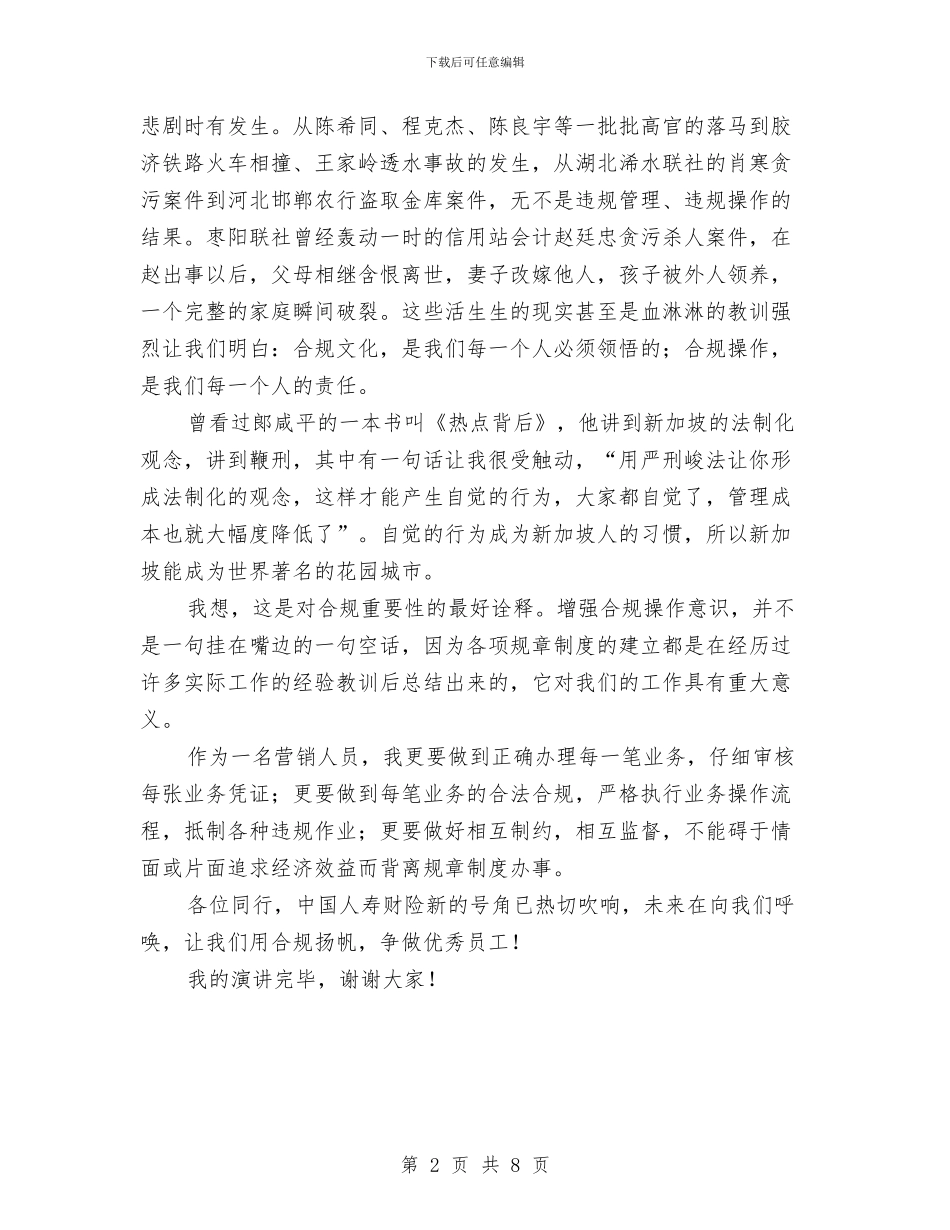 下载后可任意编辑

悲剧时有发生。从陈希同、程克杰、陈良宇等一批批高官的落马到胶济铁路火车相撞、王家岭透水事故的发生，从湖北浠水联社的肖寒贪污案件到河北邯郸农行盗取金库案件，无不是违规管理、违规操作的结果。枣阳联社曾经轰动一时的信用站会计赵廷忠贪污杀人案件，在赵出事以后，父母相继含恨离世，妻子改嫁他人，孩子被外人领养，一个完整的家庭瞬间破裂。这些活生生的现实甚至是血淋淋的教训强烈让我们明白：合规文化，是我们每一个人必须领悟的；合规操作，是我们每一个人的责任。

曾看过郎咸平的一本书叫《热点背后》，他讲到新加坡的法制化观念，讲到鞭刑，其中有一句话让我很受触动，“用严刑峻法让你形成法制化的观念，这样才能产生自觉的行为，大家都自觉了，管理成本也就大幅度降低了”。自觉的行为成为新加坡人的习惯，所以新加坡能成为世界著名的花园城市。

我想，这是对合规重要性的最好诠释。增强合规操作意识，并不是一句挂在嘴边的一句空话，因为各项规章制度的建立都是在经历过许多实际工作的经验教训后总结出来的，它对我们的工作具有重大意义。

作为一名营销人员，我更要做到正确办理每一笔业务，仔细审核每张业务凭证；更要做到每笔业务的合法合规，严格执行业务操作流程，抵制各种违规作业；更要做好相互制约，相互监督，不能碍于情面或片面追求经济效益而背离规章制度办事。

各位同行，中国人寿财险新的号角已热切吹响，未来在向我们呼唤，让我们用合规扬帆，争做优秀员工！

我的演讲完毕，谢谢大家！

第 2 页 共 8 页